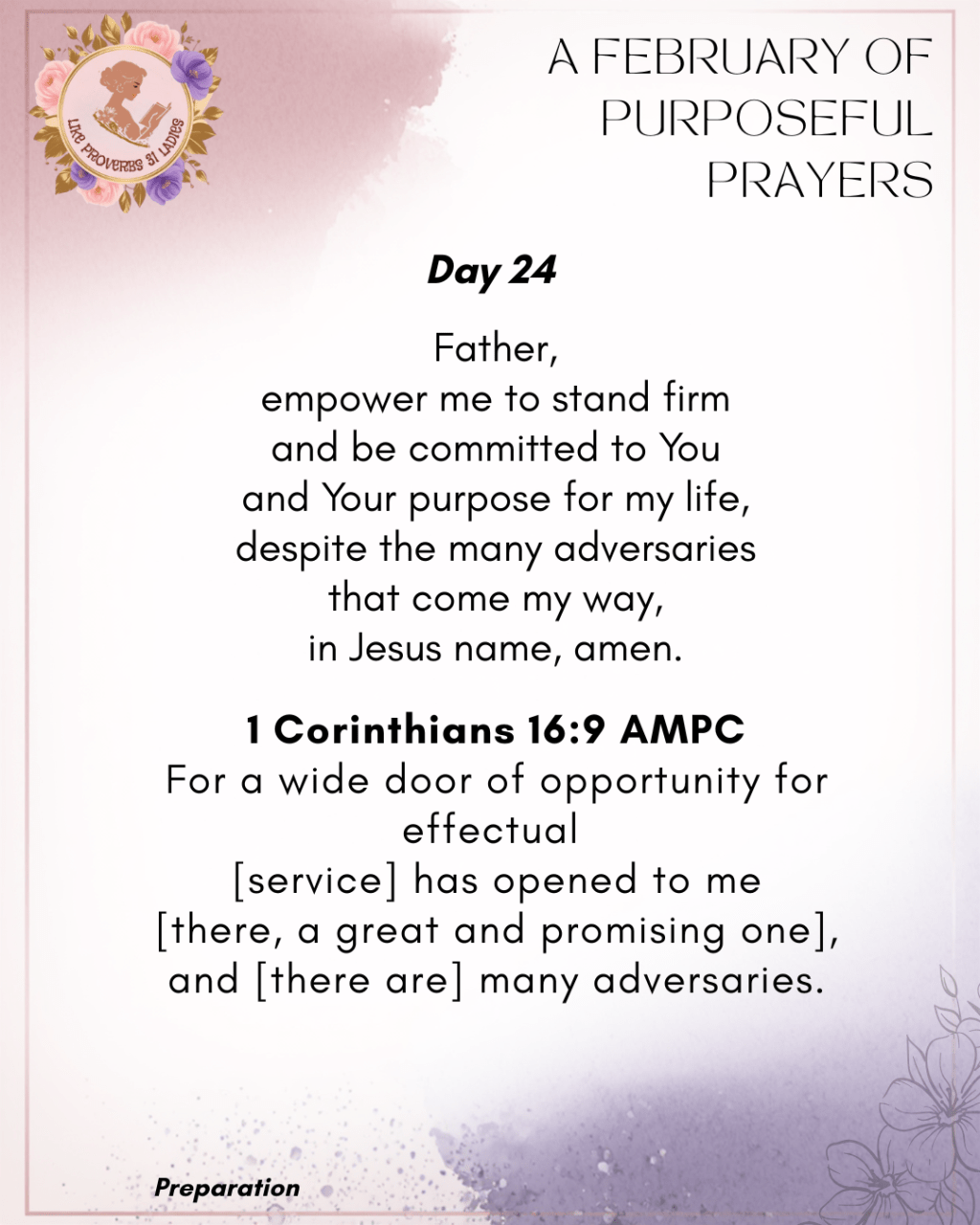 LIKE PROVERBS 31 LADIES

A FEBRUARY OF PURPOSEFUL PRAYERS

Day 24

Father,
empower me to stand firm
and be committed to You
and Your purpose for my life,
despite the many adversaries
that come my way,
in Jesus name, amen.

1 Corinthians 16:9 AMPC
For a wide door of opportunity for effectual
[service] has opened to me
[there, a great and promising one],
and [there are] many adversaries.

Preparation